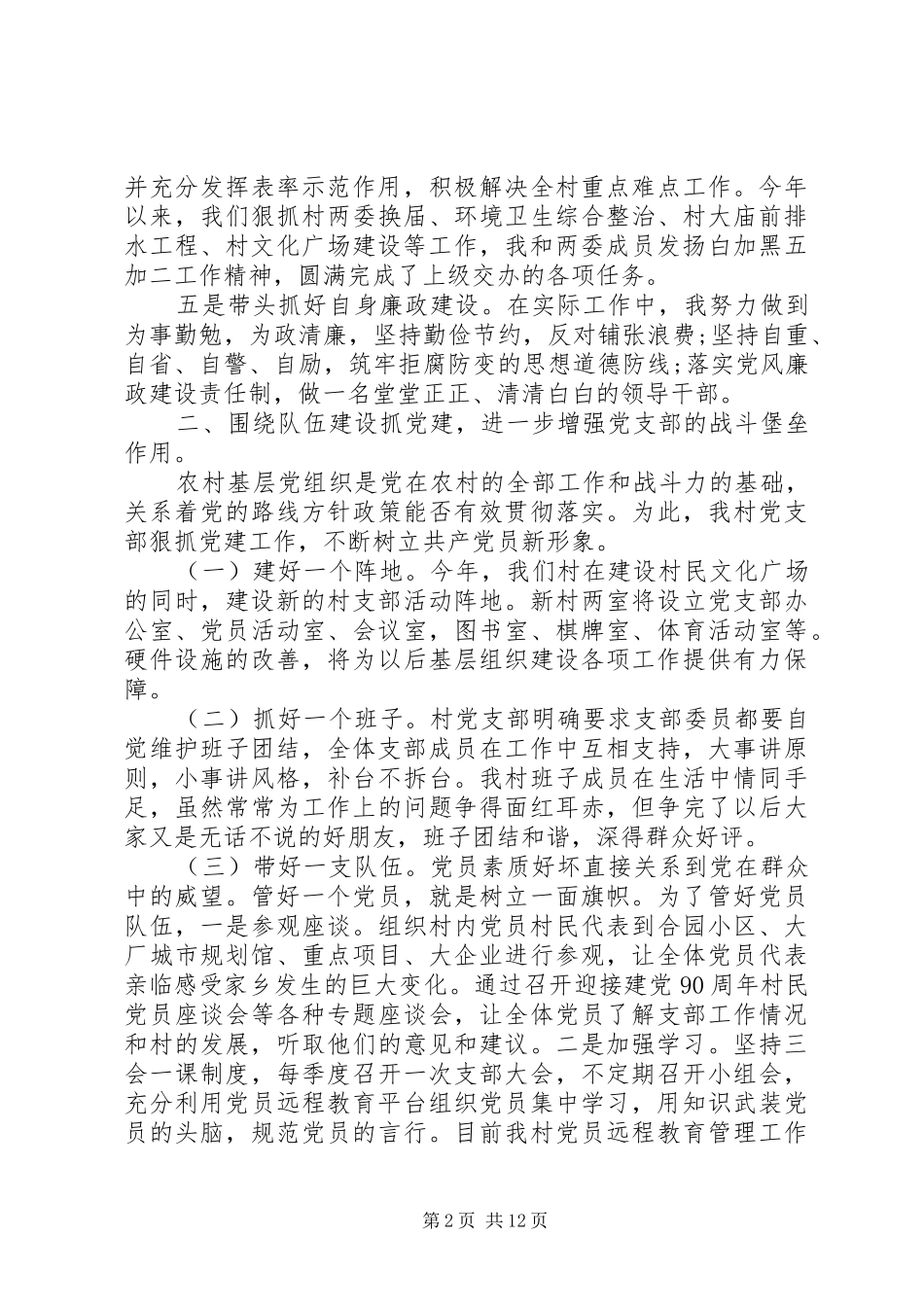 并充分发挥表率示范作用，积极解决全村重点难点工作。今年以来，我们狠抓村两委换届、环境卫生综合整治、村大庙前排水工程、村文化广场建设等工作，我和两委成员发扬白加黑五加二工作精神，圆满完成了上级交办的各项任务。

五是带头抓好自身廉政建设。在实际工作中，我努力做到为事勤勉，为政清廉，坚持勤俭节约，反对铺张浪费;坚持自重、自省、自警、自励，筑牢拒腐防变的思想道德防线;落实党风廉政建设责任制，做一名堂堂正正、清清白白的领导干部。

二、围绕队伍建设抓党建，进一步增强党支部的战斗堡垒作用。

农村基层党组织是党在农村的全部工作和战斗力的基础，关系着党的路线方针政策能否有效贯彻落实。为此，我村党支部狠抓党建工作，不断树立共产党员新形象。

（一）建好一个阵地。今年，我们村在建设村民文化广场的同时，建设新的村支部活动阵地。新村两室将设立党支部办公室、党员活动室、会议室，图书室、棋牌室、体育活动室等。硬件设施的改善，将为以后基层组织建设各项工作提供有力保障。

（二）抓好一个班子。村党支部明确要求支部委员都要自觉维护班子团结，全体支部成员在工作中互相支持，大事讲原则，小事讲风格，补台不拆台。我村班子成员在生活中情同手足，虽然常常为工作上的问题争得面红耳赤，但争完了以后大家又是无话不说的好朋友，班子团结和谐，深得群众好评。

（三）带好一支队伍。党员素质好坏直接关系到党在群众中的威望。管好一个党员，就是树立一面旗帜。为了管好党员队伍，一是参观座谈。组织村内党员村民代表到合园小区、大厂城市规划馆、重点项目、大企业进行参观，让全体党员代表亲临感受家乡发生的巨大变化。通过召开迎接建党90周年村民党员座谈会等各种专题座谈会，让全体党员了解支部工作情况和村的发展，听取他们的意见和建议。二是加强学习。坚持三会一课制度，每季度召开一次支部大会，不定期召开小组会，充分利用党员远程教育平台组织党员集中学习，用知识武装党员的头脑，规范党员的言行。目前我村党员远程教育管理工作

第2页 共12页